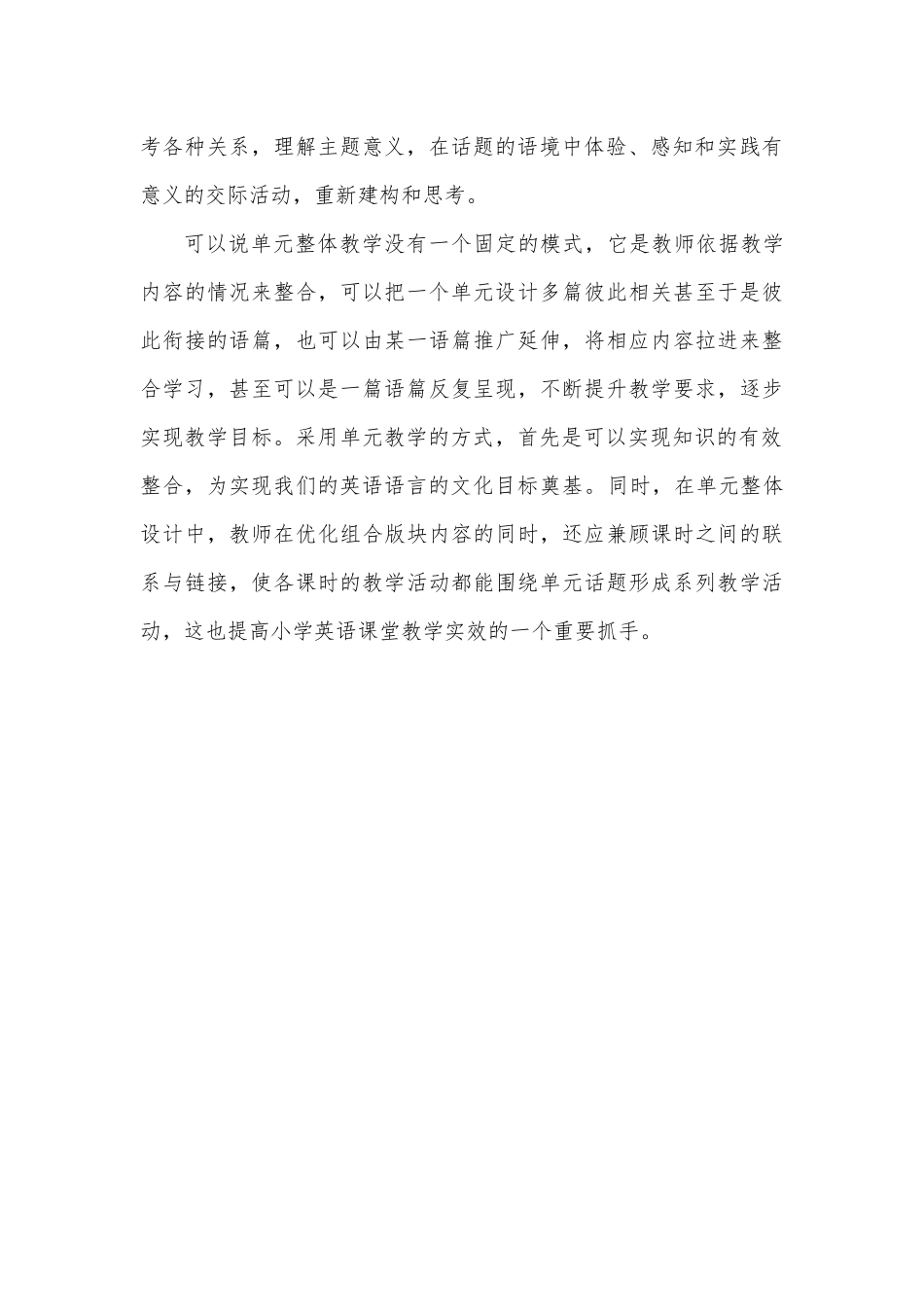 考各种关系，理解主题意义，在话题的语境中体验、感知和实践有意义的交际活动，重新建构和思考。

可以说单元整体教学没有一个固定的模式，它是教师依据教学内容的情况来整合，可以把一个单元设计多篇彼此相关甚至于是彼此衔接的语篇，也可以由某一语篇推广延伸，将相应内容拉进来整合学习，甚至可以是一篇语篇反复呈现，不断提升教学要求，逐步实现教学目标。采用单元教学的方式，首先是可以实现知识的有效整合，为实现我们的英语语言的文化目标奠基。同时，在单元整体设计中，教师在优化组合版块内容的同时，还应兼顾课时之间的联系与链接，使各课时的教学活动都能围绕单元话题形成系列教学活动，这也提高小学英语课堂教学实效的一个重要抓手。